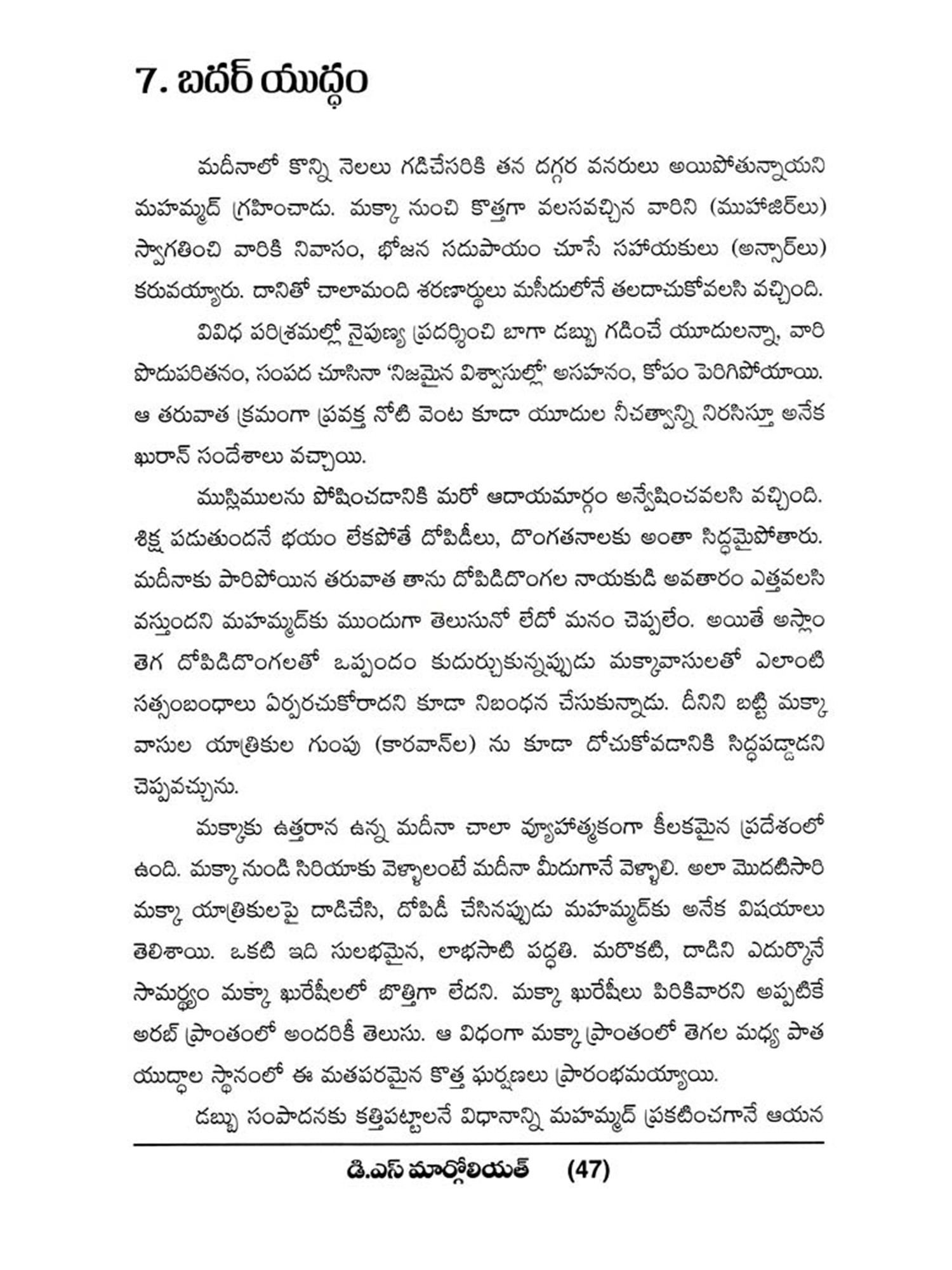 7. బదర్ యుద్ధం

మదీనాలో కొన్ని నెలలు గడిచేసరికి తన దగ్గర వనరులు అయిపోతున్నాయని మహమ్మద్ గ్రహించాడు. మక్కా నుంచి కొత్తగా వలసవచ్చిన వారిని (ముహాజిర్‌లు) స్వాగతించి వారికి నివాసం, భోజన సదుపాయం చూసే సహాయకులు (అన్సార్‌లు) కరువయ్యారు. దానితో చాలామంది శరణార్థులు మసీదులోనే తలదాచుకోవలసి వచ్చింది.

వివిధ పరిశ్రమల్లో నైపుణ్య ప్రదర్శించి బాగా డబ్బు గడించే యూదులన్నా, వారి పొదుపరితనం, సంపద చూసినా 'నిజమైన విశ్వాసుల్లో' అసహనం, కోపం పెరిగిపోయాయి. ఆ తరువాత క్రమంగా ప్రవక్త నోటి వెంట కూడా యూదుల నీచత్వాన్ని నిరసిస్తూ అనేక ఖురాన్ సందేశాలు వచ్చాయి.

ముస్లిములను పోషించడానికి మరో ఆదాయమార్గం అన్వేషించవలసి వచ్చింది. శిక్ష పడుతుందనే భయం లేకపోతే దోపిడీలు, దొంగతనాలకు అంతా సిద్ధమైపోతారు. మదీనాకు పారిపోయిన తరువాత తాను దోపిడిదొంగల నాయకుడి అవతారం ఎత్తవలసి వస్తుందని మహమ్మద్‌కు ముందుగా తెలుసునో లేదో మనం చెప్పలేం. అయితే అస్లాం తెగ దోపిడిదొంగలతో ఒప్పందం కుదుర్చుకున్నప్పుడు మక్కావాసులతో ఎలాంటి సత్సంబంధాలు ఏర్పరచుకోరాదని కూడా నిబంధన చేసుకున్నాడు. దీనిని బట్టి మక్కా వాసుల యాత్రికుల గుంపు (కారవాన్‌ల) ను కూడా దోచుకోవడానికి సిద్ధపడ్డాడని చెప్పవచ్చును.

మక్కాకు ఉత్తరాన ఉన్న మదీనా చాలా వ్యూహాత్మకంగా కీలకమైన ప్రదేశంలో ఉంది. మక్కా నుండి సిరియాకు వెళ్ళాలంటే మదీనా మీదుగానే వెళ్ళాలి. అలా మొదటిసారి మక్కా యాత్రికులపై దాడిచేసి, దోపిడీ చేసినప్పుడు మహమ్మద్‌కు అనేక విషయాలు తెలిశాయి. ఒకటి ఇది సులభమైన, లాభసాటి పద్ధతి. మరొకటి, దాడిని ఎదుర్కొనే సామర్థ్యం మక్కా ఖురేషీలలో బొత్తిగా లేదని. మక్కా ఖురేషీలు పిరికివారని అప్పటికే అరబ్ ప్రాంతంలో అందరికీ తెలుసు. ఆ విధంగా మక్కా ప్రాంతంలో తెగల మధ్య పాత యుద్ధాల స్థానంలో ఈ మతపరమైన కొత్త ఘర్షణలు ప్రారంభమయ్యాయి.

డబ్బు సంపాదనకు కత్తిపట్టాలనే విధానాన్ని మహమ్మద్ ప్రకటించగానే ఆయన

డి.ఎస్ మార్గోలియత్ (47)